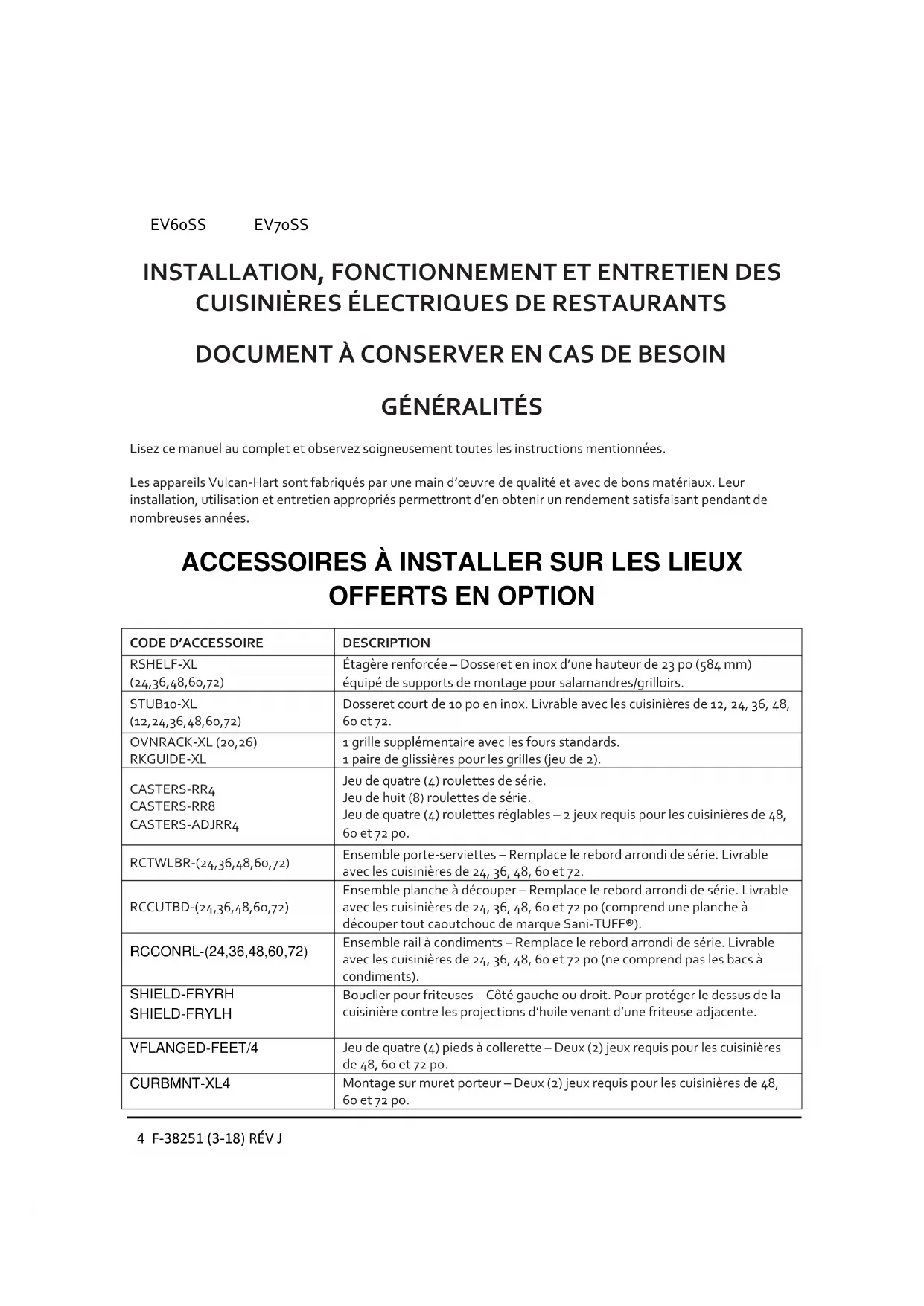 EV60SS EV70SS

INSTALLATION, FONCTIONNEMENT ET ENTRETIEN DES CUISINIÈRES ÉLECTRIQUES DE RESTAURANTS

DOCUMENT À CONSERVER EN CAS DE BESOIN

GÉNÉRALITÉS

Lisez ce manuel au complet et observez soigneusement toutes les instructions mentionnées.

Les appareils Vulcan-Hart sont fabriqués par une main d'œuvre de qualité et avec de bons matériaux. Leur installation, utilisation et entretien appropriés permettront d'en obtenir un rendement satisfaisant pendant de nombreuses années.

ACCESSOIRES À INSTALLER SUR LES LIEUX OFFERTS EN OPTION

| CODE D'ACCESSOIRE | DESCRIPTION |
|---|---|
| RSHELF-XL (24,36,48,60,72) | Étagère renforcée – Dosseret en inox d'une hauteur de 23 po (584 mm) équipé de supports de montage pour salamandres/grilloirs. |
| STUB10-XL (12,24,36,48,60,72) | Dosseret court de 10 po en inox. Livrable avec les cuisinières de 12, 24, 36, 48, 60 et 72. |
| OVNRACK-XL (20,26) RKGUIDE-XL | 1 grille supplémentaire avec les fours standards. 1 paire de glissières pour les grilles (jeu de 2). |
| CASTERS-RR4 CASTERS-RR8 CASTERS-ADJRR4 | Jeu de quatre (4) roulettes de série. Jeu de huit (8) roulettes de série. Jeu de quatre (4) roulettes réglables – 2 jeux requis pour les cuisinières de 48, 60 et 72 po. |
| RCTWLBR-(24,36,48,60,72) | Ensemble porte-serviettes – Remplace le rebord arrondi de série. Livrable avec les cuisinières de 24, 36, 48, 60 et 72. |
| RCCUTBD-(24,36,48,60,72) | Ensemble planche à découper – Remplace le rebord arrondi de série. Livrable avec les cuisinières de 24, 36, 48, 60 et 72 po (comprend une planche à découper tout caoutchouc de marque Sani-TUFF®). |
| RCCONRL-(24,36,48,60,72) | Ensemble rail à condiments – Remplace le rebord arrondi de série. Livrable avec les cuisinières de 24, 36, 48, 60 et 72 po (ne comprend pas les bacs à condiments). |
| SHIELD-FRYRH SHIELD-FRYLH | Bouclier pour friteuses – Côté gauche ou droit. Pour protéger le dessus de la cuisinière contre les projections d'huile venant d'une friteuse adjacente. |
| VFLANGED-FEET/4 | Jeu de quatre (4) pieds à collerette – Deux (2) jeux requis pour les cuisinières de 48, 60 et 72 po. |
| CURBMNT-XL4 | Montage sur muret porteur – Deux (2) jeux requis pour les cuisinières de 48, 60 et 72 po. |

4 F-38251 (3-18) RÉV J